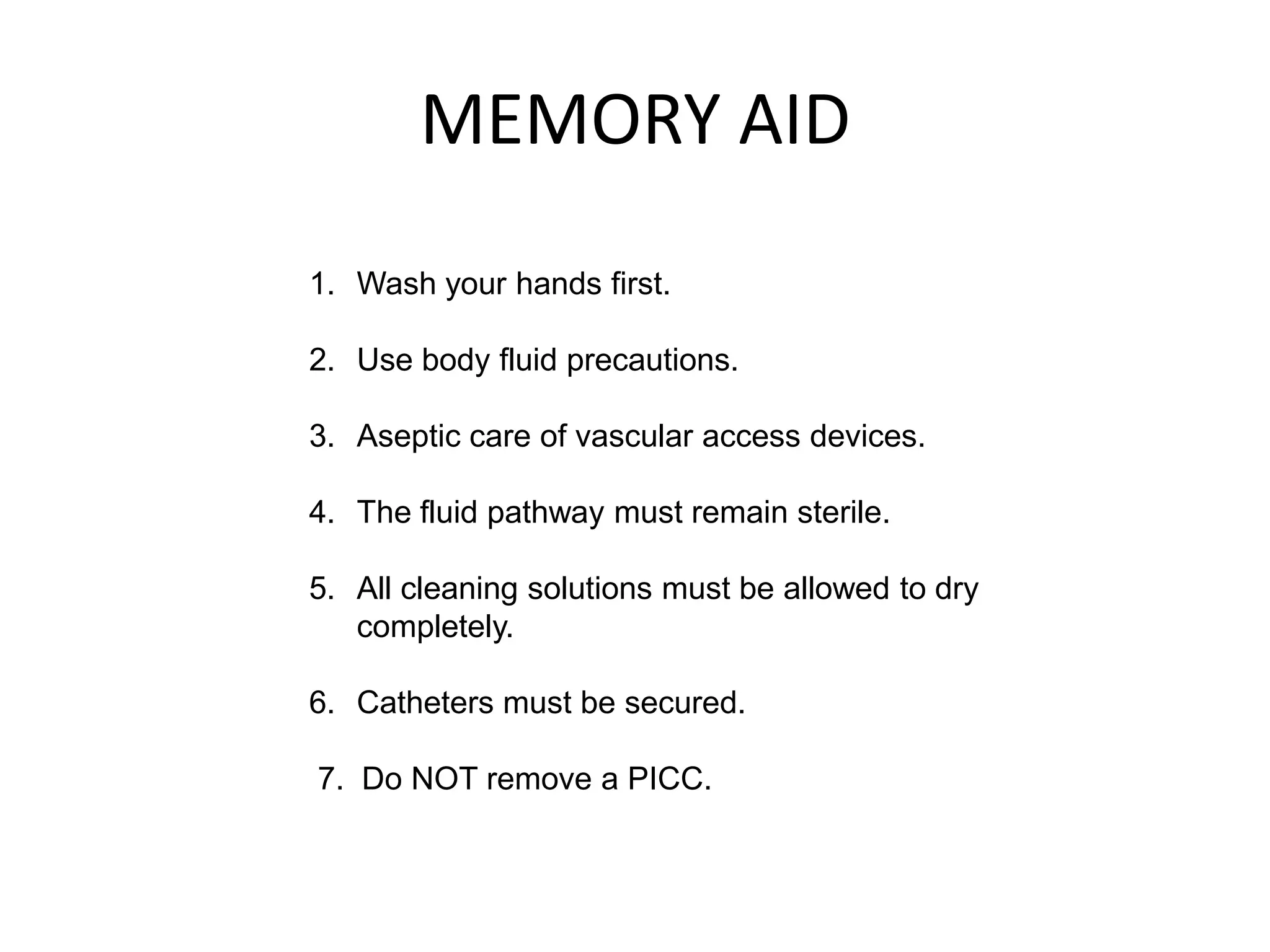 MEMORY AID

1. Wash your hands first.

2. Use body fluid precautions.

3. Aseptic care of vascular access devices.

4. The fluid pathway must remain sterile.

5. All cleaning solutions must be allowed to dry completely.

6. Catheters must be secured.

7. Do NOT remove a PICC.